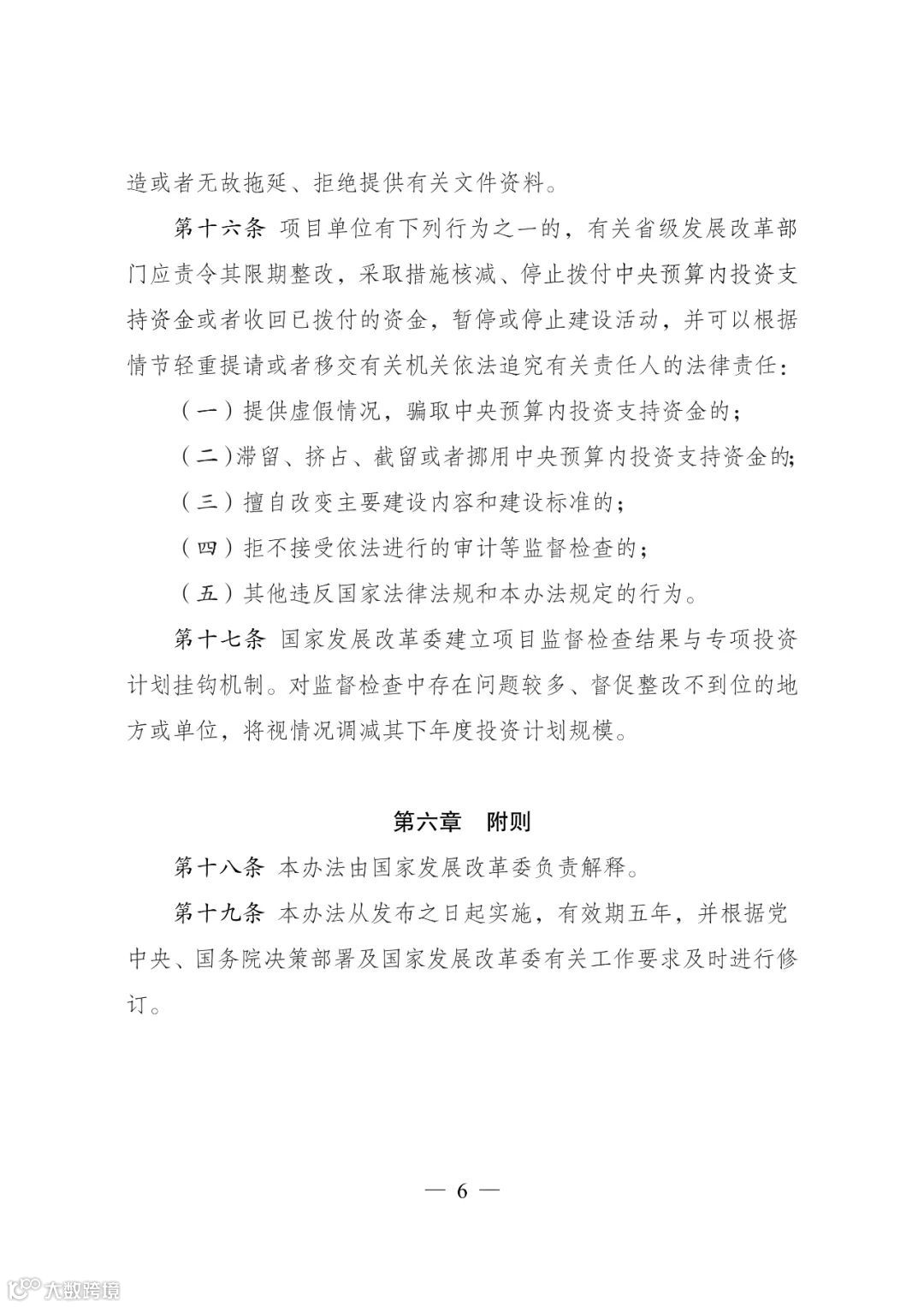 造或者无故拖延、拒绝提供有关文件资料。

第十六条 项目单位有下列行为之一的，有关省级发展改革部门应责令其限期整改，采取措施核减、停止拨付中央预算内投资支持资金或者收回已拨付的资金，暂停或停止建设活动，并可以根据情节轻重提请或者移交有关机关依法追究有关责任人的法律责任：

（一）提供虚假情况，骗取中央预算内投资支持资金的；

（二）滞留、挤占、截留或者挪用中央预算内投资支持资金的；

（三）擅自改变主要建设内容和建设标准的；

（四）拒不接受依法进行的审计等监督检查的；

（五）其他违反国家法律法规和本办法规定的行为。

第十七条 国家发展改革委建立项目监督检查结果与专项投资计划挂钩机制。对监督检查中存在问题较多、督促整改不到位的地方或单位，将视情况调减其下年度投资计划规模。

第六章 附则

第十八条 本办法由国家发展改革委负责解释。

第十九条 本办法从发布之日起实施，有效期五年，并根据党中央、国务院决策部署及国家发展改革委有关工作要求及时进行修订。

— 6 —

大数跨境